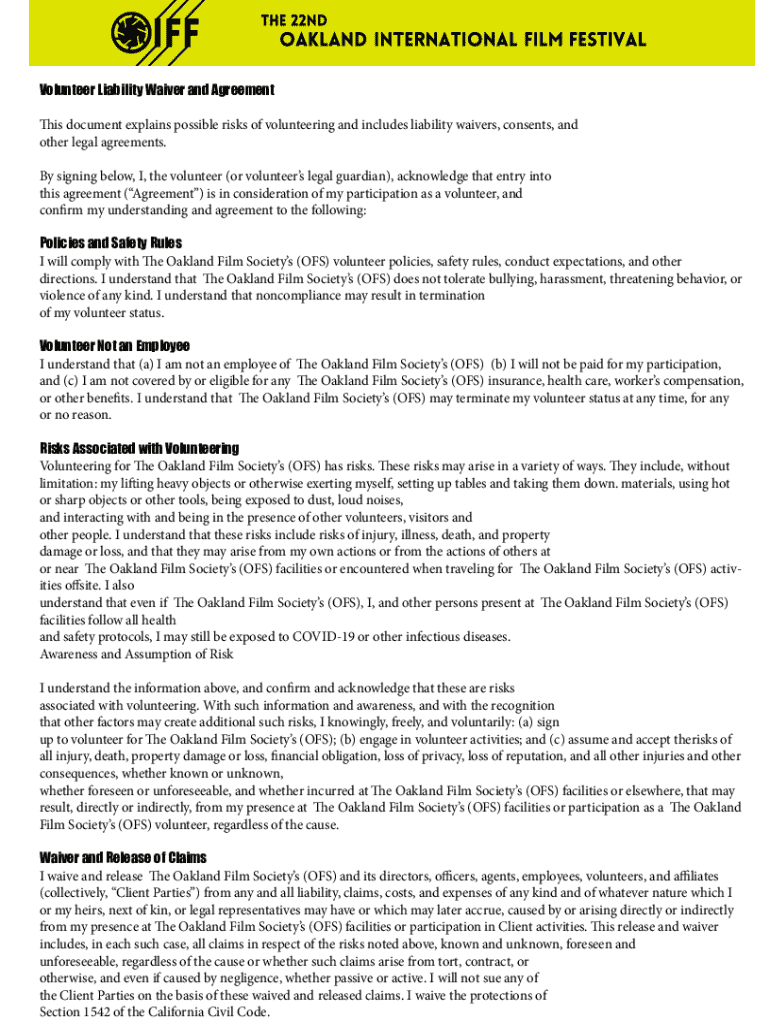 IFF

THE 22ND
OAKLAND INTERNATIONAL FILM FESTIVAL

Volunteer Liability Waiver and Agreement

This document explains possible risks of volunteering and includes liability waivers, consents, and other legal agreements.

By signing below, I, the volunteer (or volunteer's legal guardian), acknowledge that entry into this agreement ("Agreement") is in consideration of my participation as a volunteer, and confirm my understanding and agreement to the following:

Policies and Safety Rules
I will comply with The Oakland Film Society's (OFS) volunteer policies, safety rules, conduct expectations, and other directions. I understand that The Oakland Film Society's (OFS) does not tolerate bullying, harassment, threatening behavior, or violence of any kind. I understand that noncompliance may result in termination of my volunteer status.

Volunteer Not an Employee
I understand that (a) I am not an employee of The Oakland Film Society's (OFS) (b) I will not be paid for my participation, and (c) I am not covered by or eligible for any The Oakland Film Society's (OFS) insurance, health care, worker's compensation, or other benefits. I understand that The Oakland Film Society's (OFS) may terminate my volunteer status at any time, for any or no reason.

Risks Associated with Volunteering
Volunteering for The Oakland Film Society's (OFS) has risks. These risks may arise in a variety of ways. They include, without limitation: my lifting heavy objects or otherwise exerting myself, setting up tables and taking them down. materials, using hot or sharp objects or other tools, being exposed to dust, loud noises,
and interacting with and being in the presence of other volunteers, visitors and
other people. I understand that these risks include risks of injury, illness, death, and property damage or loss, and that they may arise from my own actions or from the actions of others at or near The Oakland Film Society's (OFS) facilities or encountered when traveling for The Oakland Film Society's (OFS) activities offsite. I also
understand that even if The Oakland Film Society's (OFS), I, and other persons present at The Oakland Film Society's (OFS) facilities follow all health
and safety protocols, I may still be exposed to COVID-19 or other infectious diseases.
Awareness and Assumption of Risk

I understand the information above, and confirm and acknowledge that these are risks associated with volunteering. With such information and awareness, and with the recognition that other factors may create additional such risks, I knowingly, freely, and voluntarily: (a) sign up to volunteer for The Oakland Film Society's (OFS); (b) engage in volunteer activities; and (c) assume and accept therisks of all injury, death, property damage or loss, financial obligation, loss of privacy, loss of reputation, and all other injuries and other consequences, whether known or unknown,
whether foreseen or unforeseeable, and whether incurred at The Oakland Film Society's (OFS) facilities or elsewhere, that may result, directly or indirectly, from my presence at The Oakland Film Society's (OFS) facilities or participation as a The Oakland Film Society's (OFS) volunteer, regardless of the cause.

Waiver and Release of Claims
I waive and release The Oakland Film Society's (OFS) and its directors, officers, agents, employees, volunteers, and affiliates (collectively, "Client Parties") from any and all liability, claims, costs, and expenses of any kind and of whatever nature which I or my heirs, next of kin, or legal representatives may have or which may later accrue, caused by or arising directly or indirectly from my presence at The Oakland Film Society's (OFS) facilities or participation in Client activities. This release and waiver includes, in each such case, all claims in respect of the risks noted above, known and unknown, foreseen and unforeseeable, regardless of the cause or whether such claims arise from tort, contract, or otherwise, and even if caused by negligence, whether passive or active. I will not sue any of the Client Parties on the basis of these waived and released claims. I waive the protections of Section 1542 of the California Civil Code.